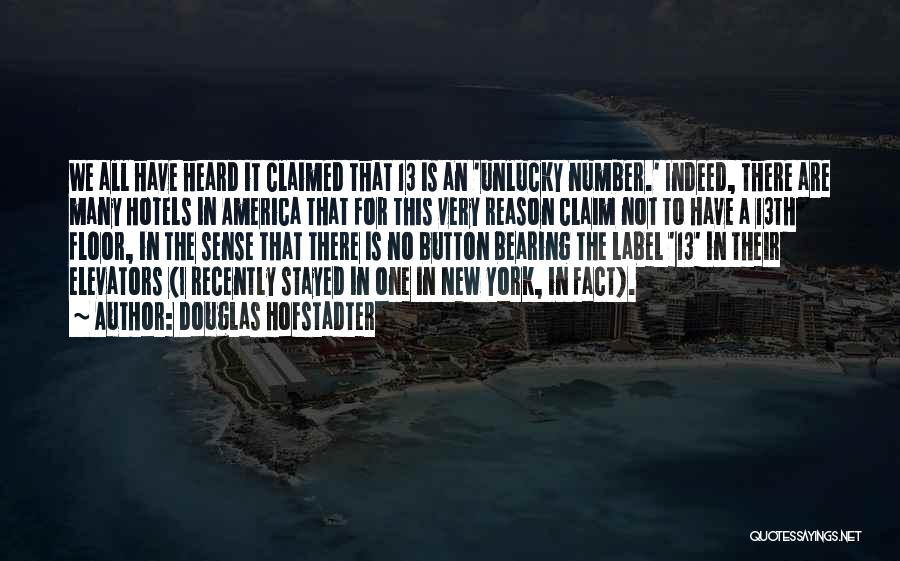 WE ALL HAVE HEARD IT CLAIMED THAT 13 IS AN 'UNLUCKY NUMBER.' INDEED, THERE ARE MANY HOTELS IN AMERICA THAT FOR THIS VERY REASON CLAIM NOT TO HAVE A 13TH FLOOR, IN THE SENSE THAT THERE IS NO BUTTON BEARING THE LABEL "13" IN THEIR ELEVATORS (I RECENTLY STAYED IN ONE IN NEW YORK, IN FACT).

~ AUTHOR: DOUGLAS HOFSTADTER

QUOTESSAYINGS.NET